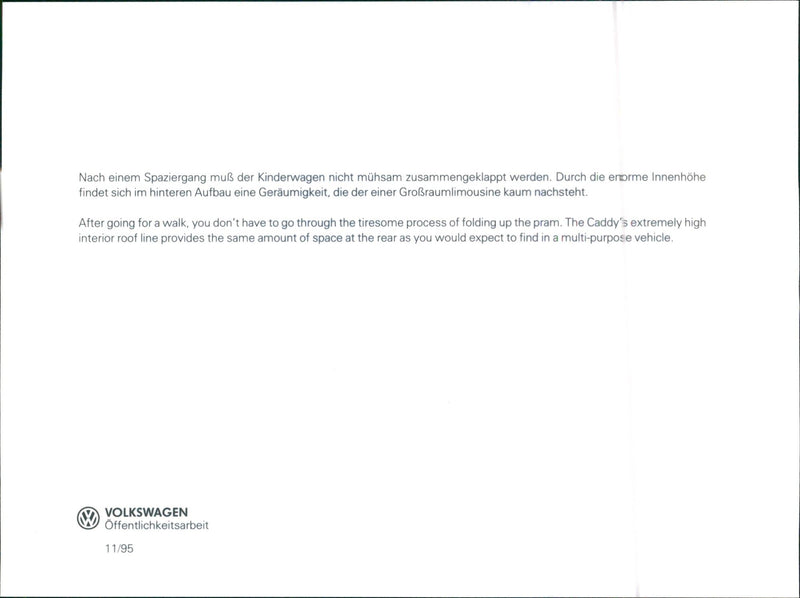 Nach einem Spaziergang muß der Kinderwagen nicht mühsam zusammengeklappt werden. Durch die enorme Innenhöhe findet sich im hinteren Aufbau eine Geräumigkeit, die der einer Großraumlimousine kaum nachsteht.

After going for a walk, you don't have to go through the tiresome process of folding up the pram. The Caddy's extremely high interior roof line provides the same amount of space at the rear as you would expect to find in a multi-purpose vehicle.

VOLKSWAGEN
Öffentlichkeitsarbeit

11/95